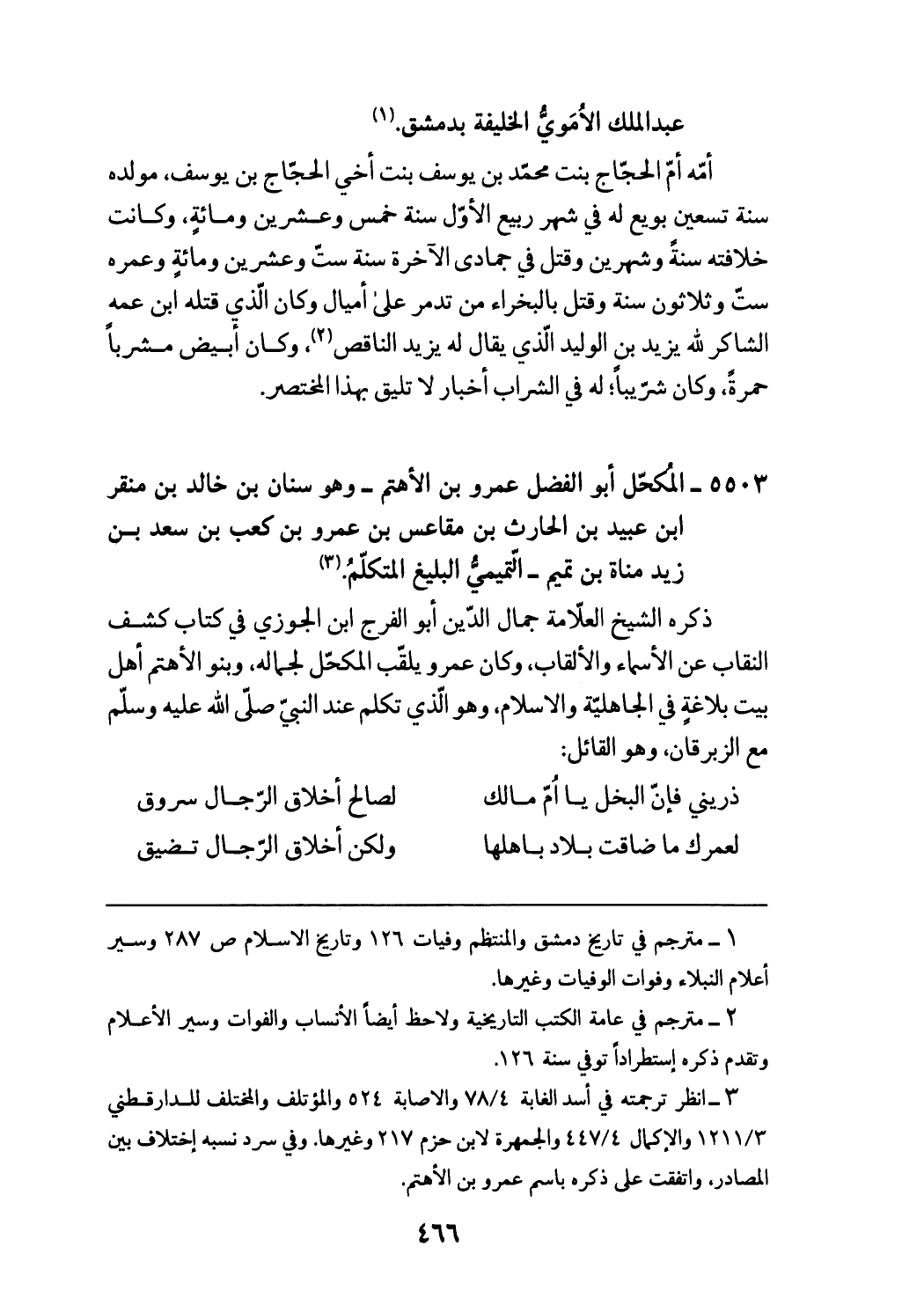 عبدالملك الأُمَويُّ الخليفة بدمشق.(١)

أمّه أمّ الحجّاج بنت محمّد بن يوسف بنت أخي الحجّاج بن يوسف، مولده سنة تسعين بويع له في شهر ربيع الأوّل سنة خمس وعشرين ومائةٍ، وكانت خلافته سنةً وشهرين وقتل في جمادى الآخرة سنة ستّ وعشرين ومائةٍ وعمره ستّ وثلاثون سنة وقتل بالبخراء من تدمر علىٰ أميال وكان الّذي قتله ابن عمه الشاكر لله يزيد بن الوليد الّذي يقال له يزيد الناقص(٢)، وكان أبيض مشرباً حمرةً، وكان شرّيباً؛ له في الشراب أخبار لا تليق بهذا المختصر.

٥٥٠٣ ـ المُكحّل أبو الفضل عمرو بن الأهتم ـ وهو سنان بن خالد بن منقر ابن عبيد بن الحارث بن مقاعس بن عمرو بن كعب بن سعد بن زيد مناة بن تميم ـ التّميميُّ البليغ المتكلّمُ.(٣)

ذكره الشيخ العلّامة جمال الدّين أبو الفرج ابن الجوزي في كتاب كشف النقاب عن الأسماء والألقاب، وكان عمرو يلقّب المكحّل لجماله، وبنو الأهتم أهل بيت بلاغةٍ في الجاهليّة والاسلام، وهو الّذي تكلم عند النبيّ صلّى الله عليه وسلّم مع الزبرقان، وهو القائل:

ذريني فإنّ البخل يا أمّ مالك لصالح أخلاق الرّجال سروق
لعمرك ما ضاقت بلاد باهلها ولكن أخلاق الرّجال تضيق

١ ـ مترجم في تاريخ دمشق والمنتظم وفيات ١٢٦ وتاريخ الاسلام ص ٢٨٧ وسير أعلام النبلاء وفوات الوفيات وغيرها.

٢ ـ مترجم في عامة الكتب التاريخية ولاحظ أيضاً الأنساب والفوات وسير الأعلام وتقدم ذكره إستطراداً توفي سنة ١٢٦.

٣ ـ انظر ترجمته في أسد الغابة ٧٨/٤ والاصابة ٥٢٤ والمؤتلف والمختلف للدارقطني ١٢١١/٣ والإكمال ٤٤٧/٤ والجمهرة لابن حزم ٢١٧ وغيرها. وفي سرد نسبه إختلاف بين المصادر، واتفقت على ذكره باسم عمرو بن الأهتم.

٤٦٦